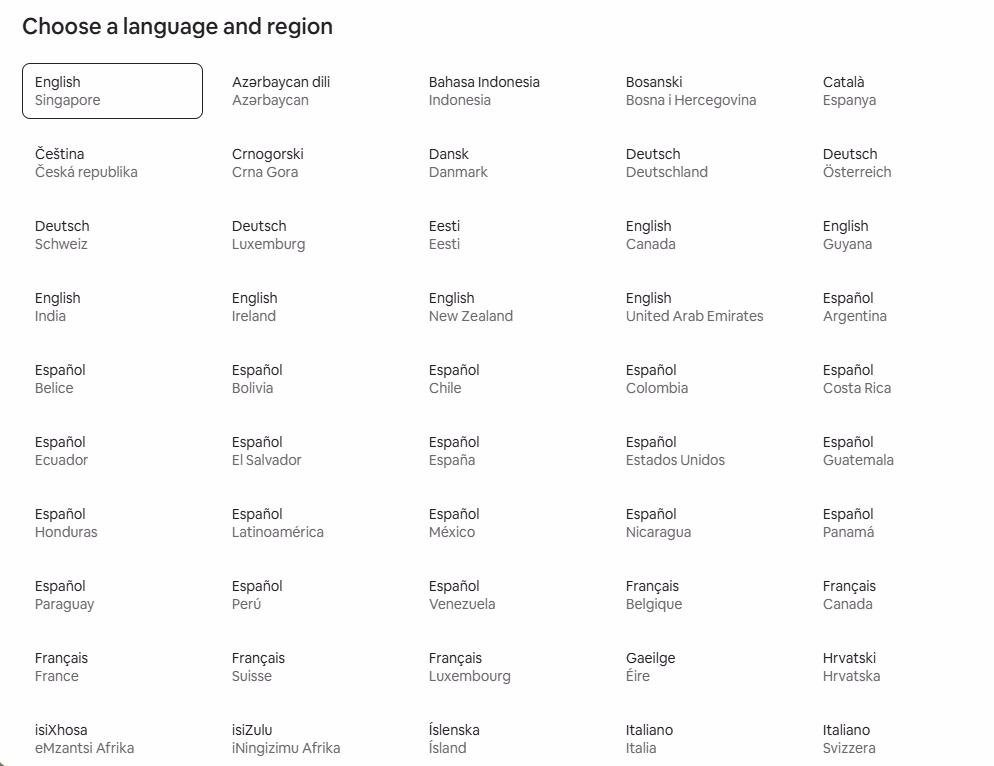 Choose a language and region

English
Singapore

Azərbaycan dili
Azərbaycan

Bahasa Indonesia
Indonesia

Bosanski
Bosna i Hercegovina

Català
Espanya

Čeština
Česká republika

Crnogorski
Crna Gora

Dansk
Danmark

Deutsch
Deutschland

Deutsch
Österreich

Deutsch
Schweiz

Deutsch
Luxemburg

Eesti
Eesti

English
Canada

English
Guyana

English
India

English
Ireland

English
New Zealand

English
United Arab Emirates

Español
Argentina

Español
Belice

Español
Bolivia

Español
Chile

Español
Colombia

Español
Costa Rica

Español
Ecuador

Español
El Salvador

Español
España

Español
Estados Unidos

Español
Guatemala

Español
Honduras

Español
Latinoamérica

Español
México

Español
Nicaragua

Español
Panamá

Español
Paraguay

Español
Perú

Español
Venezuela

Français
Belgique

Français
Canada

Français
France

Français
Suisse

Français
Luxembourg

Gaeilge
Éire

Hrvatski
Hrvatska

isiXhosa
eMzantsi Afrika

isiZulu
iNingizimu Afrika

Íslenska
Ísland

Italiano
Italia

Italiano
Svizzera